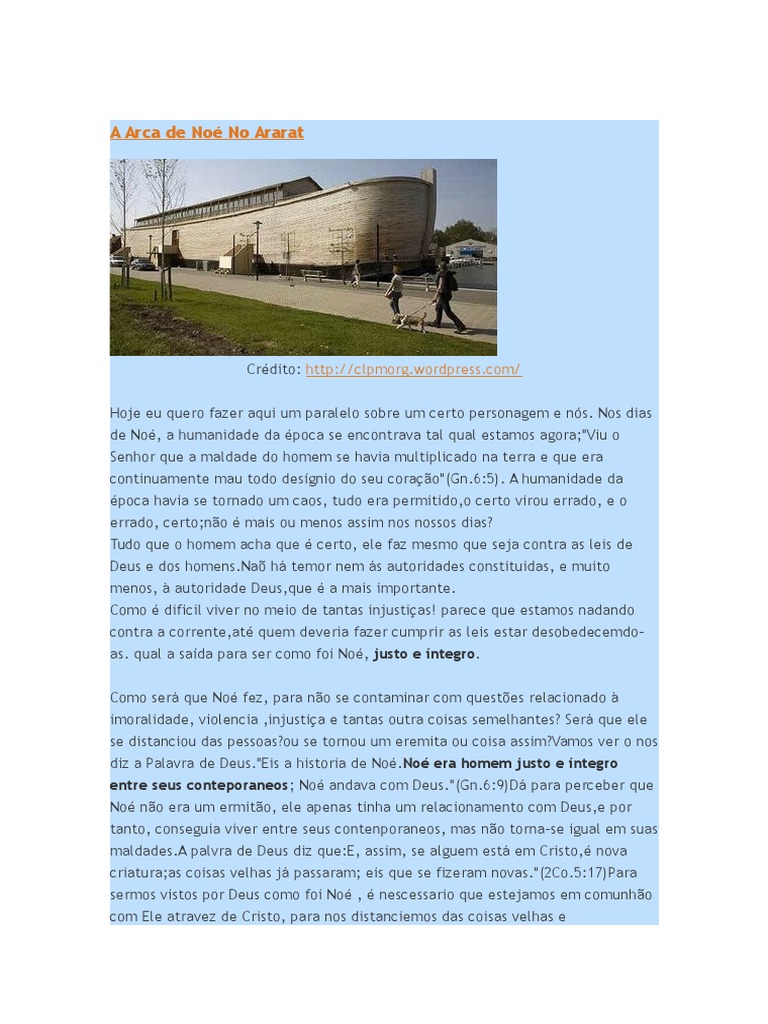 A Arca de Noé No Ararat

Crédito: http://clpmorg.wordpress.com/

Hoje eu quero fazer aqui um paralelo sobre um certo personagem e nós. Nos dias de Noé, a humanidade da época se encontrava tal qual estamos agora;"Viu o Senhor que a maldade do homem se havia multiplicado na terra e que era continuamente mau todo designio do seu coração"(Gn.6:5). A humanidade da época havia se tornado um caos, tudo era permitido,o certo virou errado, e o errado, certo;não é mais ou menos assim nos nossos dias?
Tudo que o homem acha que é certo, ele faz mesmo que seja contra as leis de Deus e dos homens.Naõ há temor nem ás autoridades constituidas, e muito menos, à autoridade Deus,que é a mais importante.
Como é dificil viver no meio de tantas injustiças! parece que estamos nadando contra a corrente,até quem deveria fazer cumprir as leis estar desobedecemdo-as. qual a saída para ser como foi Noé, justo e íntegro.

Como será que Noé fez, para não se contaminar com questões relacionado à imoralidade, violencia ,injustiça e tantas outra coisas semelhantes? Será que ele se distanciou das pessoas?ou se tornou um eremita ou coisa assim?Vamos ver o nos diz a Palavra de Deus."Eis a historia de Noé.Noé era homem justo e íntegro entre seus conteporaneos; Noé andava com Deus."(Gn.6:9)Dá para perceber que Noé não era um ermitão, ele apenas tinha um relacionamento com Deus,e por tanto, conseguia viver entre seus contenporaneos, mas não torna-se igual em suas maldades.A palvra de Deus diz que:E, assim, se alguem está em Cristo,é nova criatura;as coisas velhas já passaram; eis que se fizeram novas."(2Co.5:17)Para sermos vistos por Deus como foi Noé , é nescessario que estejamos em comunhão com Ele atravez de Cristo, para nos distanciemos das coisas velhas e